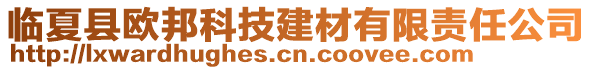 临夏县欧邦科技建材有限责任公司
http://lxwardhughes.cn.coovee.com